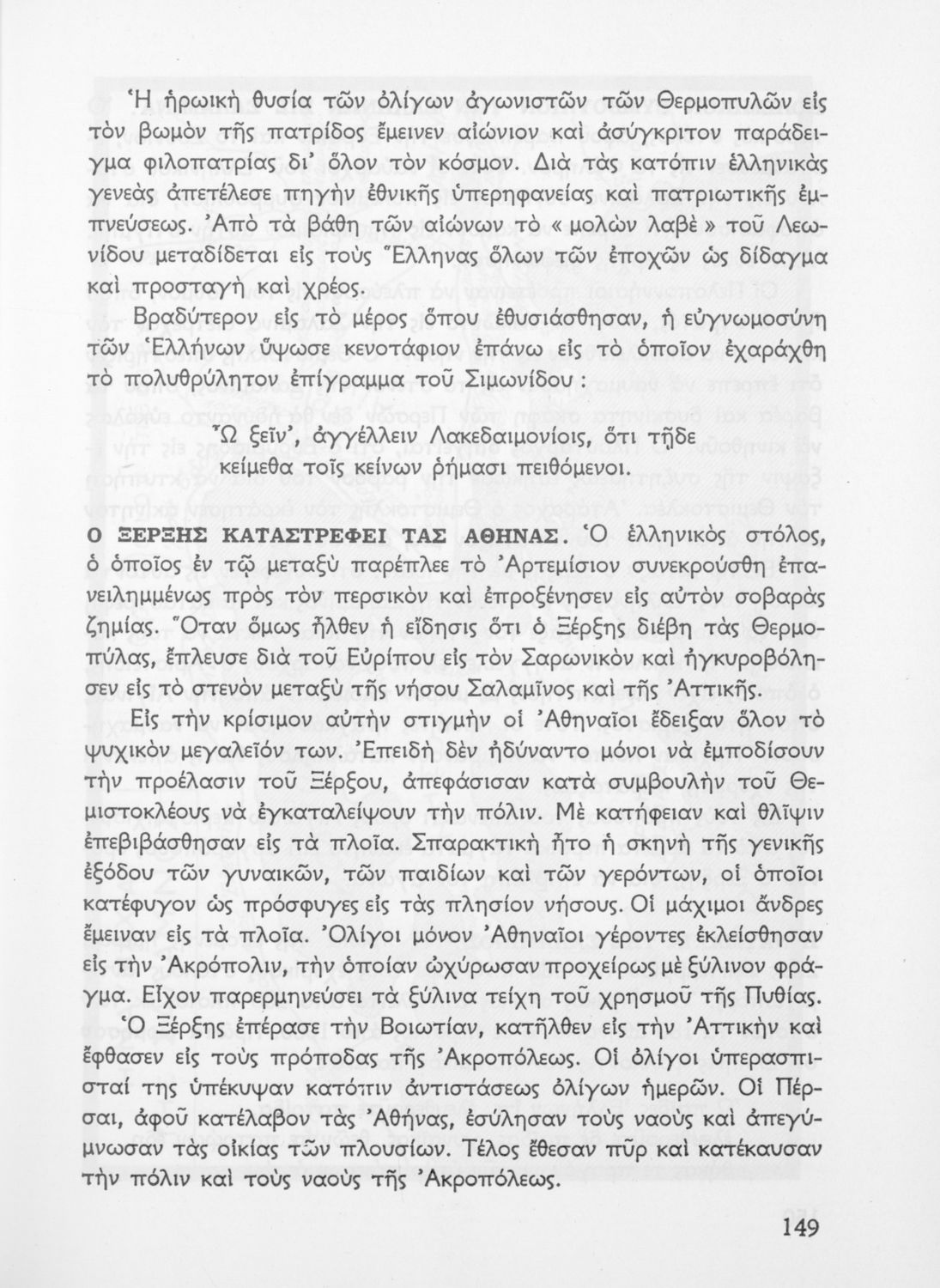 Ἡ ἡρωικὴ θυσία τῶν ὀλίγων ἀγωνιστῶν τῶν Θερμοπυλῶν εἰς τὸν βωμὸν τῆς πατρίδος ἔμεινεν αἰώνιον καὶ ἀσύγκριτον παράδειγμα φιλοπατρίας δι' ὅλον τὸν κόσμον. Διὰ τὰς κατόπιν ἑλληνικὰς γενεὰς ἀπετέλεσε πηγὴν ἐθνικῆς ὑπερηφανείας καὶ πατριωτικῆς ἐμπνεύσεως. Ἀπὸ τὰ βάθη τῶν αἰώνων τὸ « μολὼν λαβὲ » τοῦ Λεωνίδου μεταδίδεται εἰς τοὺς Ἕλληνας ὅλων τῶν ἐποχῶν ὡς δίδαγμα καὶ προσταγὴ καὶ χρέος.

Βραδύτερον εἰς τὸ μέρος ὅπου ἐθυσιάσθησαν, ἡ εὐγνωμοσύνη τῶν Ἑλλήνων ὕψωσε κενοτάφιον ἐπάνω εἰς τὸ ὁποῖον ἐχαράχθη τὸ πολυθρύλητον ἐπίγραμμα τοῦ Σιμωνίδου :

Ὦ ξεῖν', ἀγγέλλειν Λακεδαιμονίοις, ὅτι τῇδε
κείμεθα τοῖς κείνων ῥήμασι πειθόμενοι.

Ο ΞΕΡΞΗΣ ΚΑΤΑΣΤΡΕΦΕΙ ΤΑΣ ΑΘΗΝΑΣ. Ὁ ἑλληνικὸς στόλος, ὁ ὁποῖος ἐν τῷ μεταξὺ παρέπλεε τὸ Ἀρτεμίσιον συνεκρούσθη ἐπανειλημμένως πρὸς τὸν περσικὸν καὶ ἐπροξένησεν εἰς αὐτὸν σοβαρὰς ζημίας. Ὅταν ὅμως ἦλθεν ἡ εἴδησις ὅτι ὁ Ξέρξης διέβη τὰς Θερμοπύλας, ἔπλευσε διὰ τοῦ Εὐρίπου εἰς τὸν Σαρωνικὸν καὶ ἠγκυροβόλησεν εἰς τὸ στενὸν μεταξὺ τῆς νήσου Σαλαμῖνος καὶ τῆς Ἀττικῆς.

Εἰς τὴν κρίσιμον αὐτὴν στιγμὴν οἱ Ἀθηναῖοι ἔδειξαν ὅλον τὸ ψυχικὸν μεγαλεῖόν των. Ἐπειδὴ δὲν ἠδύναντο μόνοι νὰ ἐμποδίσουν τὴν προέλασιν τοῦ Ξέρξου, ἀπεφάσισαν κατὰ συμβουλὴν τοῦ Θεμιστοκλέους νὰ ἐγκαταλείψουν τὴν πόλιν. Μὲ κατήφειαν καὶ θλῖψιν ἐπεβιβάσθησαν εἰς τὰ πλοῖα. Σπαρακτικὴ ἦτο ἡ σκηνὴ τῆς γενικῆς ἐξόδου τῶν γυναικῶν, τῶν παιδίων καὶ τῶν γερόντων, οἱ ὁποῖοι κατέφυγον ὡς πρόσφυγες εἰς τὰς πλησίον νήσους. Οἱ μάχιμοι ἄνδρες ἔμειναν εἰς τὰ πλοῖα. Ὀλίγοι μόνον Ἀθηναῖοι γέροντες ἐκλείσθησαν εἰς τὴν Ἀκρόπολιν, τὴν ὁποίαν ὠχύρωσαν προχείρως μὲ ξύλινον φράγμα. Εἶχον παρερμηνεύσει τὰ ξύλινα τείχη τοῦ χρησμοῦ τῆς Πυθίας.

Ὁ Ξέρξης ἐπέρασε τὴν Βοιωτίαν, κατῆλθεν εἰς τὴν Ἀττικὴν καὶ ἔφθασεν εἰς τοὺς πρόποδας τῆς Ἀκροπόλεως. Οἱ ὀλίγοι ὑπερασπισταί της ὑπέκυψαν κατόπιν ἀντιστάσεως ὀλίγων ἡμερῶν. Οἱ Πέρσαι, ἀφοῦ κατέλαβον τὰς Ἀθήνας, ἐσύλησαν τοὺς ναοὺς καὶ ἀπεγύμνωσαν τὰς οἰκίας τῶν πλουσίων. Τέλος ἔθεσαν πῦρ καὶ κατέκαυσαν τὴν πόλιν καὶ τοὺς ναοὺς τῆς Ἀκροπόλεως.

149